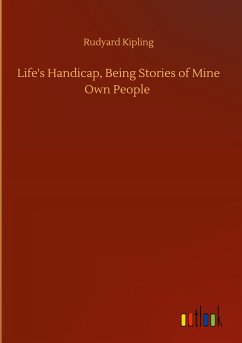 Rudyard Kipling

Life's Handicap, Being Stories of Mine Own People

outlook